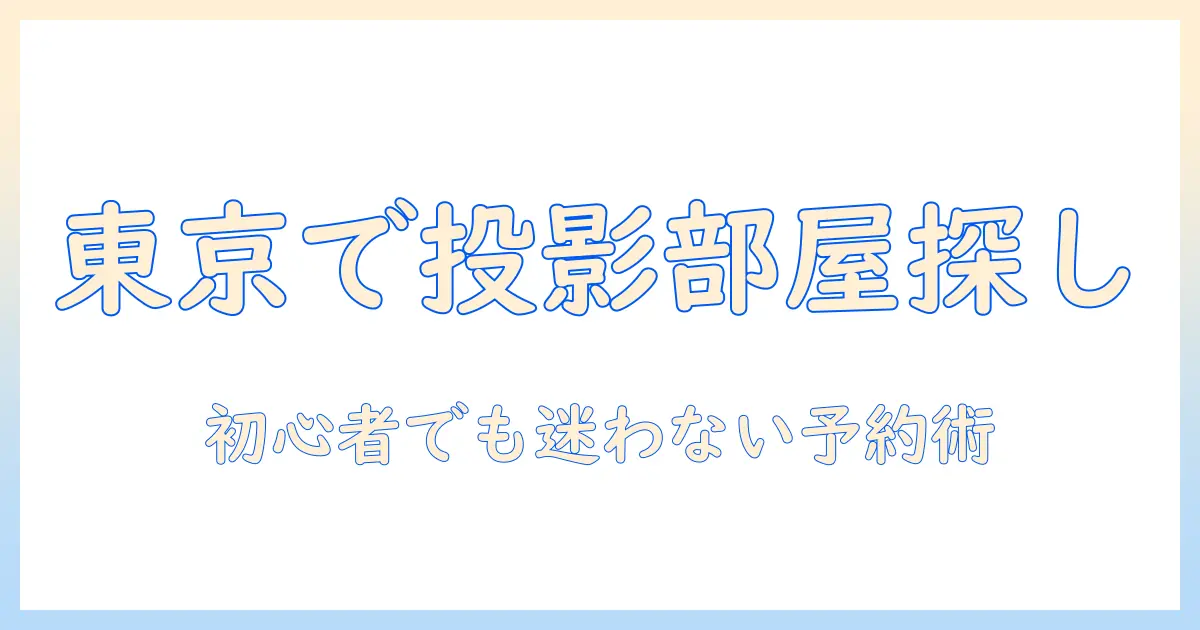 東京で投影部屋探し

初心者でも迷わない予約術